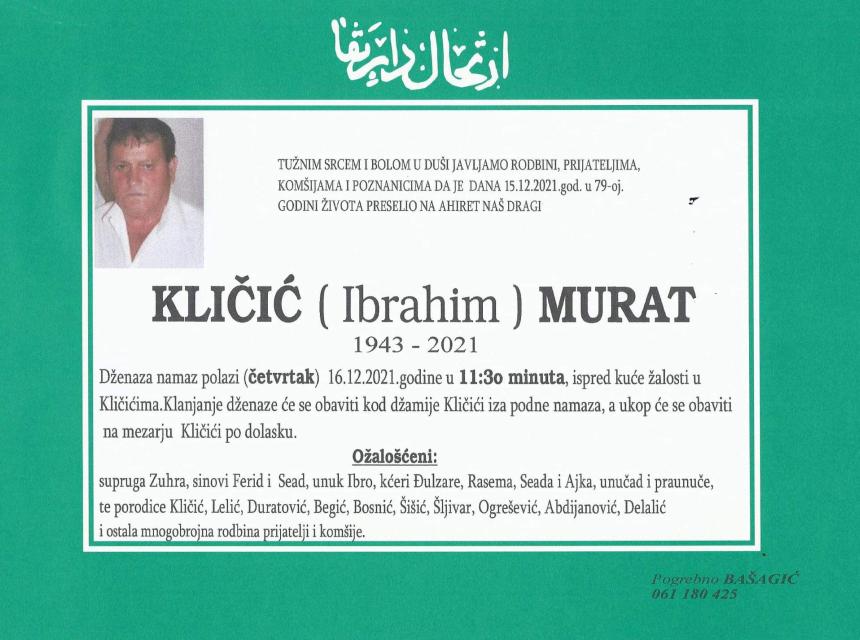 ارتحال دار بقا

TUŽNIM SRCEM I BOLOM U DUŠI JAVLJAMO RODBINI, PRIJATELJIMA, KOMŠIJAMA I POZNANICIMA DA JE DANA 15.12.2021.god. u 79-oj. GODINI ŽIVOTA PRESELIO NA AHIRET NAŠ DRAGI

KLIČIĆ ( Ibrahim ) MURAT
1943 - 2021

Dženaza namaz polazi (četvrtak) 16.12.2021.godine u 11:3o minuta, ispred kuće žalosti u Kličićima.Klanjanje dženaze će se obaviti kod džamije Kličići iza podne namaza, a ukop će se obaviti na mezarju Kličići po dolasku.

Ožalošćeni:
supruga Zuhra, sinovi Ferid i Sead, unuk Ibro, kćeri Đulzare, Rasema, Seada i Ajka, unučad i praunuče, te porodice Kličić, Lelić, Duratović, Begić, Bosnić, Šišić, Šljivar, Ogrešević, Abdijanović, Delalić i ostala mnogobrojna rodbina prijatelji i komšije.

Pogrebno BAŠAGIĆ
061 180 425